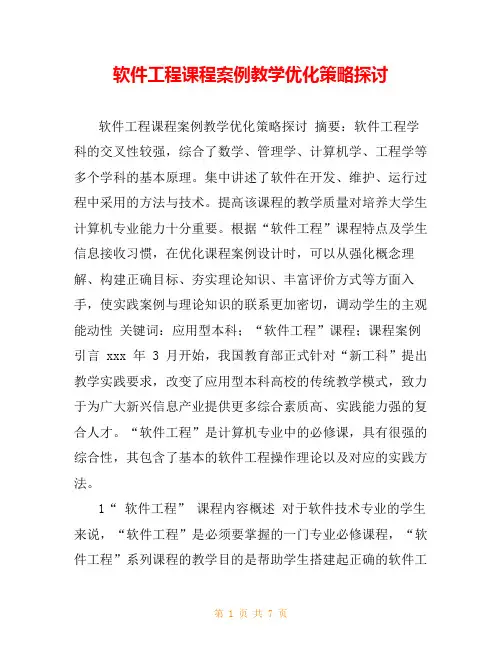 软件工程课程案例教学优化策略探讨

软件工程课程案例教学优化策略探讨 摘要：软件工程学科的交叉性较强，综合了数学、管理学、计算机学、工程学等多个学科的基本原理。集中讲述了软件在开发、维护、运行过程中采用的方法与技术。提高该课程的教学质量对培养大学生计算机专业能力十分重要。根据“软件工程”课程特点及学生信息接收习惯，在优化课程案例设计时，可以从强化概念理解、构建正确目标、夯实理论知识、丰富评价方式等方面入手，使实践案例与理论知识的联系更加密切，调动学生的主观能动性 关键词：应用型本科；“软件工程”课程；课程案例 引言 xxx 年 3 月开始，我国教育部正式针对“新工科”提出教学实践要求，改变了应用型本科高校的传统教学模式，致力于为广大新兴信息产业提供更多综合素质高、实践能力强的复合人才。“软件工程”是计算机专业中的必修课，具有很强的综合性，其包含了基本的软件工程操作理论以及对应的实践方法。

1“ 软件工程” 课程内容概述 对于软件技术专业的学生来说，“软件工程”是必须要掌握的一门专业必修课程，“软件工程”系列课程的教学目的是帮助学生搭建起正确的软件工

第 1 页 共 7 页